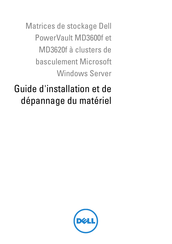 Matrices de stockage Dell PowerVault MD3600f et MD3620f à clusters de basculement Microsoft Windows Server

Guide d'installation et de dépannage du matériel

DELL